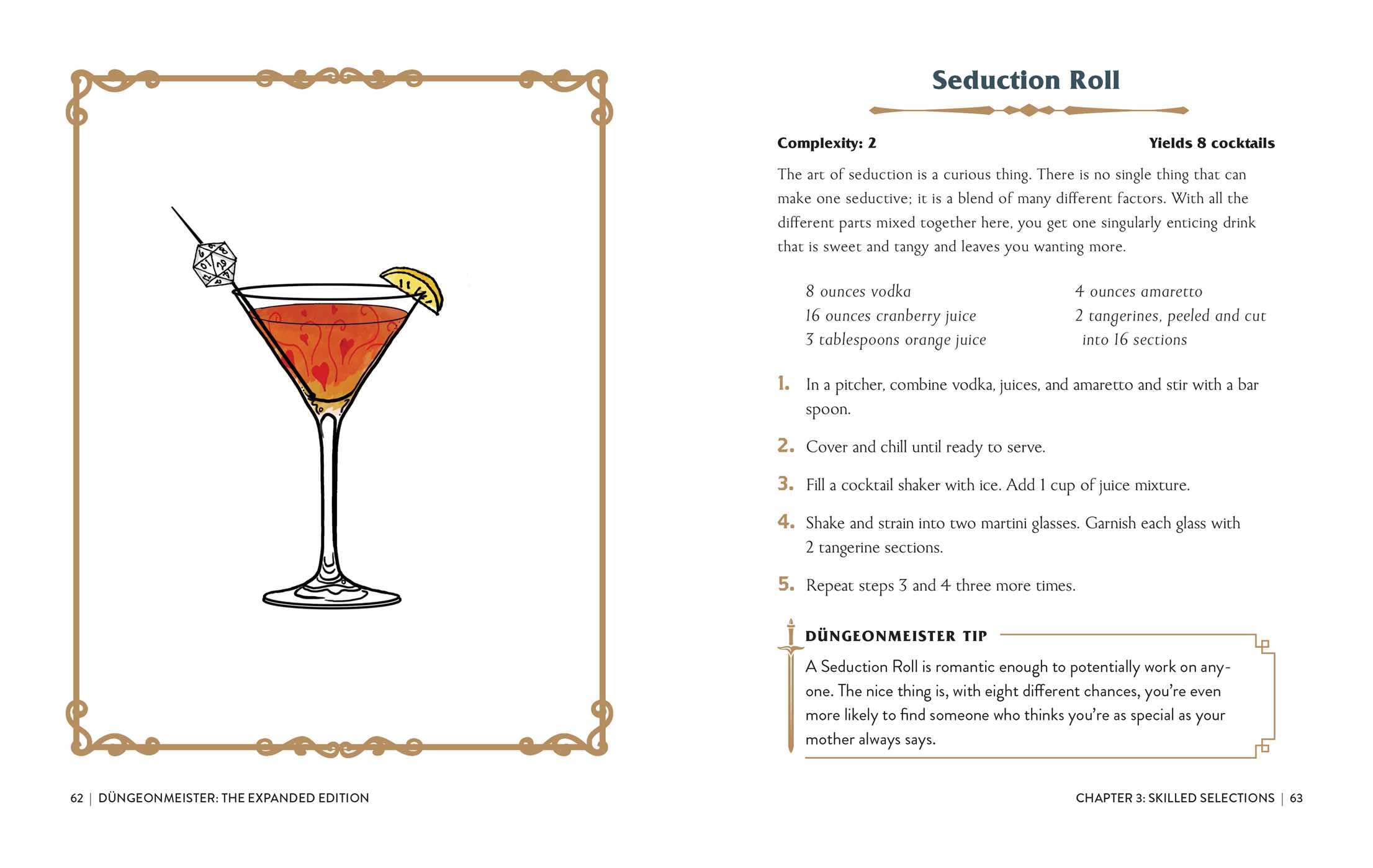 Seduction Roll

Complexity: 2

Yields 8 cocktails

The art of seduction is a curious thing. There is no single thing that can make one seductive; it is a blend of many different factors. With all the different parts mixed together here, you get one singularly enticing drink that is sweet and tangy and leaves you wanting more.

8 ounces vodka
16 ounces cranberry juice
3 tablespoons orange juice

4 ounces amaretto
2 tangerines, peeled and cut into 16 sections

1. In a pitcher, combine vodka, juices, and amaretto and stir with a bar spoon.

2. Cover and chill until ready to serve.

3. Fill a cocktail shaker with ice. Add 1 cup of juice mixture.

4. Shake and strain into two martini glasses. Garnish each glass with 2 tangerine sections.

5. Repeat steps 3 and 4 three more times.

DÜNGEONMEISTER TIP

A Seduction Roll is romantic enough to potentially work on anyone. The nice thing is, with eight different chances, you're even more likely to find someone who thinks you're as special as your mother always says.

62 | DÜNGEONMEISTER: THE EXPANDED EDITION

CHAPTER 3: SKILLED SELECTIONS | 63